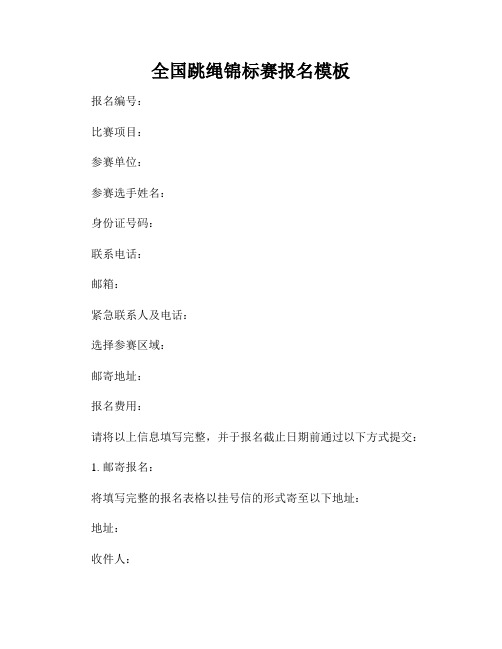 全国跳绳锦标赛报名模板

报名编号：

比赛项目：

参赛单位：

参赛选手姓名：

身份证号码：

联系电话：

邮箱：

紧急联系人及电话：

选择参赛区域：

邮寄地址：

报名费用：

请将以上信息填写完整，并于报名截止日期前通过以下方式提交：

1. 邮寄报名：

将填写完整的报名表格以挂号信的形式寄至以下地址：

地址：

收件人：